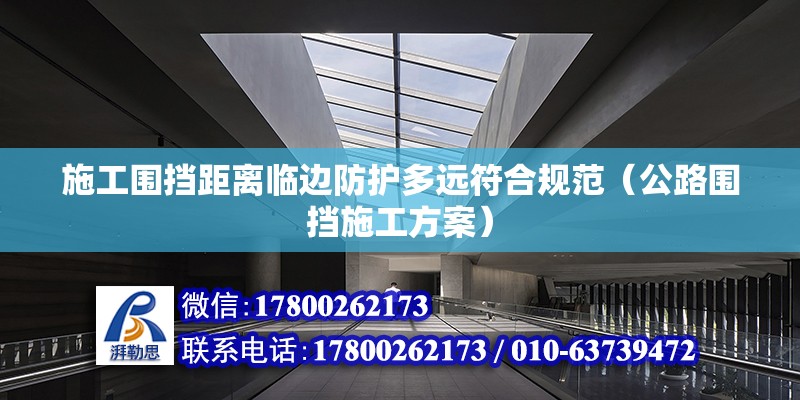 施工围挡距离临边防护多远符合规范（公路围挡施工方案）

湃勒思

微信:17800262173

联系电话:17800262173 / 010-63739472